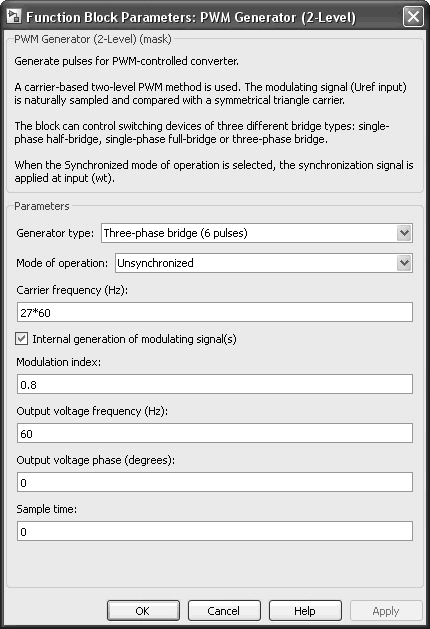 Function Block Parameters: PWM Generator (2-Level)

PWM Generator (2-Level) (mask)

Generate pulses for PWM-controlled converter.

A carrier-based two-level PWM method is used. The modulating signal (Uref input) is naturally sampled and compared with a symmetrical triangle carrier.

The block can control switching devices of three different bridge types: single-phase half-bridge, single-phase full-bridge or three-phase bridge.

When the Synchronized mode of operation is selected, the synchronization signal is applied at input (wt).

Parameters

Generator type: Three-phase bridge (6 pulses)

Mode of operation: Unsynchronized

Carrier frequency (Hz):

27*60

Internal generation of modulating signal(s)

Modulation index:

0.8

Output voltage frequency (Hz):

60

Output voltage phase (degrees):

0

Sample time:

0

OK Cancel Help Apply